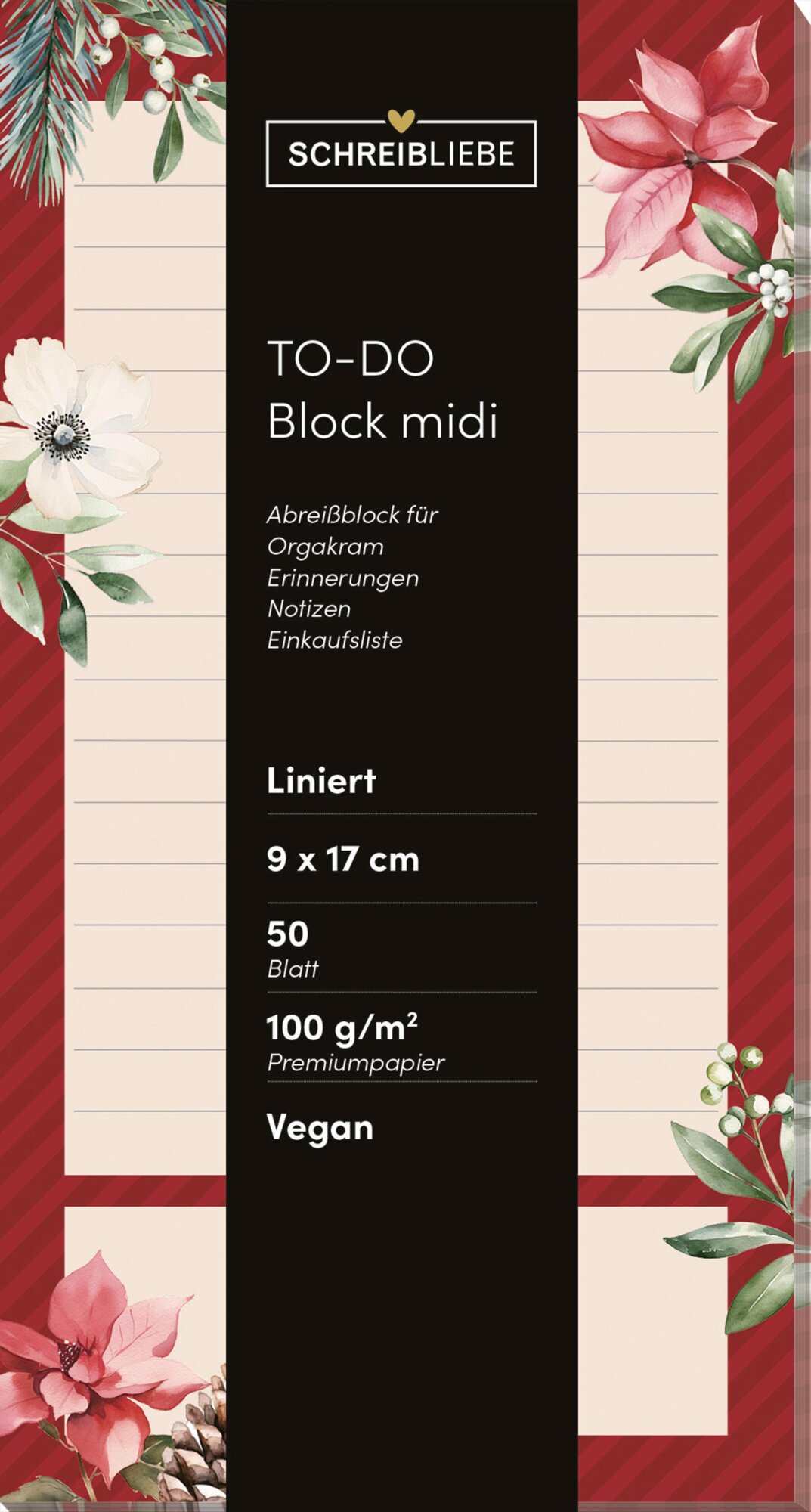 SCHREIBLIEBE

TO-DO
Block midi

Abreißblock für
Orgakram
Erinnerungen
Notizen
Einkaufsliste

Liniert

9 x 17 cm

50
Blatt

100 g/m²
Premiumpapier

Vegan